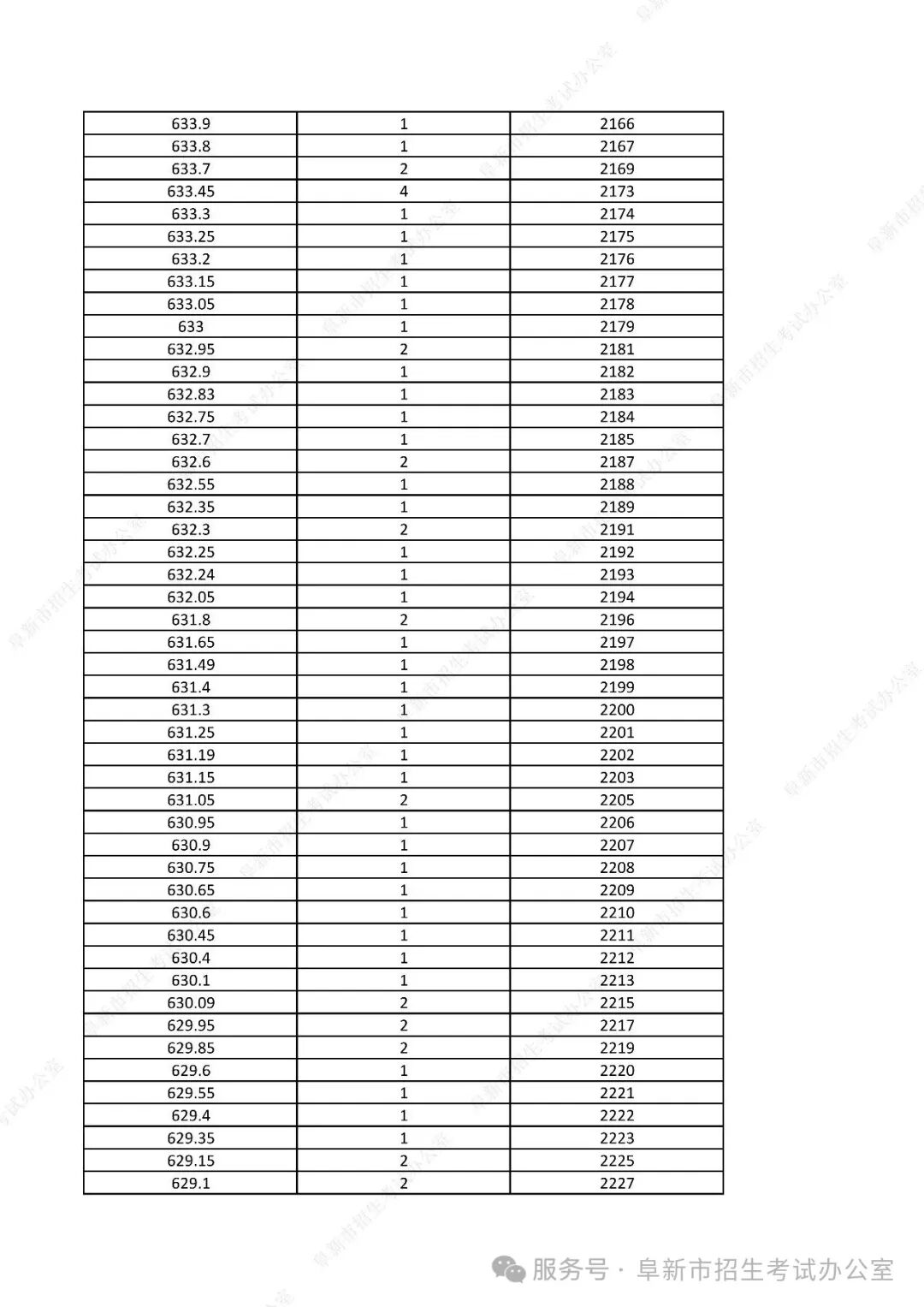 | 633.9 | 1 | 2166 |
|---|---|---|
| 633.8 | 1 | 2167 |
| 633.7 | 2 | 2169 |
| 633.45 | 4 | 2173 |
| 633.3 | 1 | 2174 |
| 633.25 | 1 | 2175 |
| 633.2 | 1 | 2176 |
| 633.15 | 1 | 2177 |
| 633.05 | 1 | 2178 |
| 633 | 1 | 2179 |
| 632.95 | 2 | 2181 |
| 632.9 | 1 | 2182 |
| 632.83 | 1 | 2183 |
| 632.75 | 1 | 2184 |
| 632.7 | 1 | 2185 |
| 632.6 | 2 | 2187 |
| 632.55 | 1 | 2188 |
| 632.35 | 1 | 2189 |
| 632.3 | 2 | 2191 |
| 632.25 | 1 | 2192 |
| 632.24 | 1 | 2193 |
| 632.05 | 1 | 2194 |
| 631.8 | 2 | 2196 |
| 631.65 | 1 | 2197 |
| 631.49 | 1 | 2198 |
| 631.4 | 1 | 2199 |
| 631.3 | 1 | 2200 |
| 631.25 | 1 | 2201 |
| 631.19 | 1 | 2202 |
| 631.15 | 1 | 2203 |
| 631.05 | 2 | 2205 |
| 630.95 | 1 | 2206 |
| 630.9 | 1 | 2207 |
| 630.75 | 1 | 2208 |
| 630.65 | 1 | 2209 |
| 630.6 | 1 | 2210 |
| 630.45 | 1 | 2211 |
| 630.4 | 1 | 2212 |
| 630.1 | 1 | 2213 |
| 630.09 | 2 | 2215 |
| 629.95 | 2 | 2217 |
| 629.85 | 2 | 2219 |
| 629.6 | 1 | 2220 |
| 629.55 | 1 | 2221 |
| 629.4 | 1 | 2222 |
| 629.35 | 1 | 2223 |
| 629.15 | 2 | 2225 |
| 629.1 | 2 | 2227 |

服务号 · 阜新市招生考试办公室

阜新市招生考试办公室